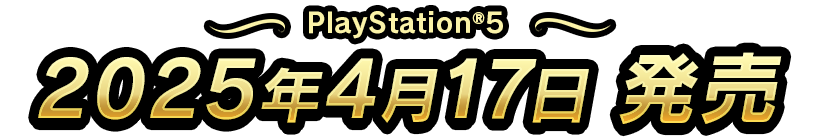 PlayStation®5
2025年4月17日 発売